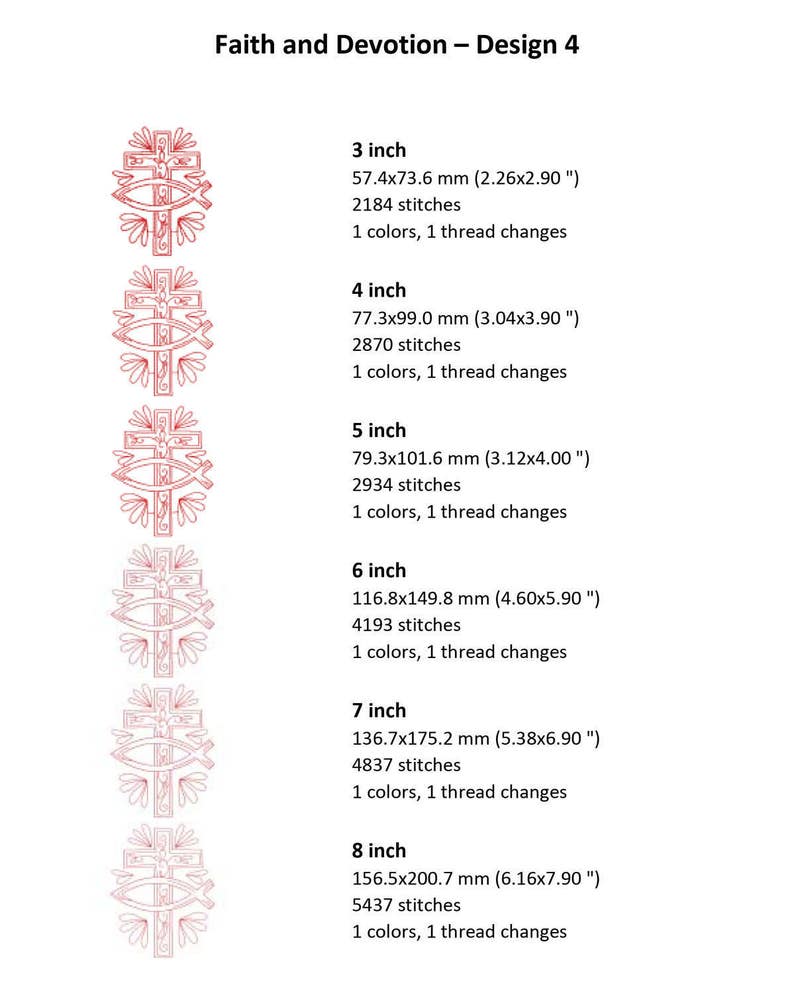 Faith and Devotion – Design 4

3 inch
57.4x73.6 mm (2.26x2.90 ")
2184 stitches
1 colors, 1 thread changes

4 inch
77.3x99.0 mm (3.04x3.90 ")
2870 stitches
1 colors, 1 thread changes

5 inch
79.3x101.6 mm (3.12x4.00 ")
2934 stitches
1 colors, 1 thread changes

6 inch
116.8x149.8 mm (4.60x5.90 ")
4193 stitches
1 colors, 1 thread changes

7 inch
136.7x175.2 mm (5.38x6.90 ")
4837 stitches
1 colors, 1 thread changes

8 inch
156.5x200.7 mm (6.16x7.90 ")
5437 stitches
1 colors, 1 thread changes